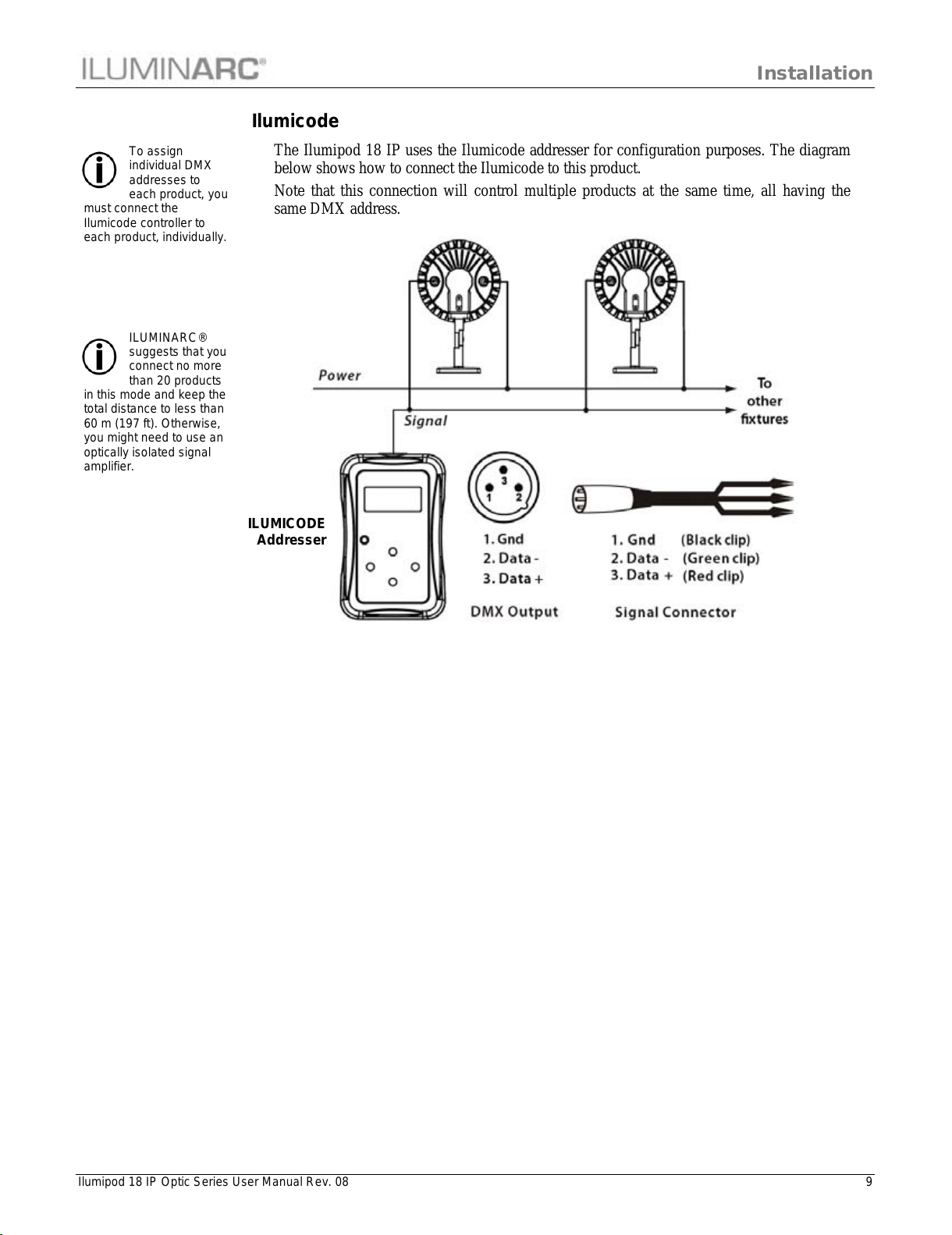 ILUMINARC®

Installation

Ilumicode

To assign individual DMX addresses to each product, you must connect the Ilumicode controller to each product, individually.

ILUMINARC® suggests that you connect no more than 20 products in this mode and keep the total distance to less than 60 m (197 ft). Otherwise, you might need to use an optically isolated signal amplifier.

The Ilumipod 18 IP uses the Ilumicode addresser for configuration purposes. The diagram below shows how to connect the Ilumicode to this product.

Note that this connection will control multiple products at the same time, all having the same DMX address.

Power

Signal

To other fixtures

ILUMICODE Addresser

3
1 2

1. Gnd
2. Data -
3. Data +

DMX Output

1. Gnd (Black clip)
2. Data - (Green clip)
3. Data + (Red clip)

Signal Connector

Ilumipod 18 IP Optic Series User Manual Rev. 08

9